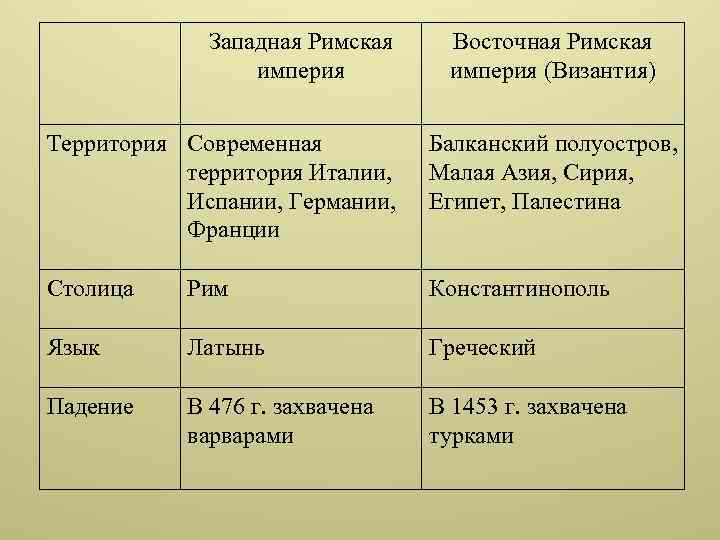 | | Западная Римская империя | Восточная Римская империя (Византия) |
|---|---|---|
| Территория | Современная территория Италии, Испании, Германии, Франции | Балканский полуостров, Малая Азия, Сирия, Египет, Палестина |
| Столица | Рим | Константинополь |
| Язык | Латынь | Греческий |
| Падение | В 476 г. захвачена варварами | В 1453 г. захвачена турками |